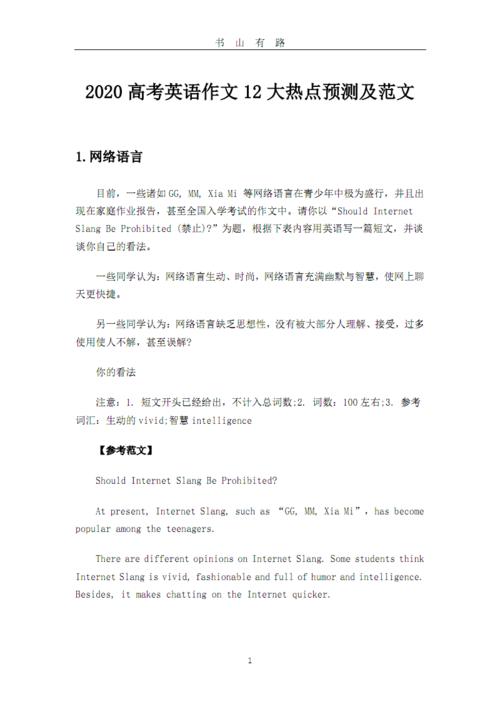 书 山 有 路

2020 高考英语作文 12 大热点预测及范文

1.网络语言

目前，一些诸如 GG, MM, Xia Mi 等网络语言在青少年中极为盛行，并且出现在家庭作业报告，甚至全国入学考试的作文中。请你以“Should Internet Slang Be Prohibited (禁止)?”为题，根据下表内容用英语写一篇短文，并谈谈你自己的看法。

一些同学认为：网络语言生动、时尚，网络语言充满幽默与智慧，使网上聊天更快捷。

另一些同学认为：网络语言缺乏思想性，没有被大部分人理解、接受，过多使用使人不解，甚至误解？

你的看法

注意：1. 短文开头已经给出，不计入总词数；2. 词数：100 左右；3. 参考词汇：生动的 vivid；智慧 intelligence

【参考范文】

Should Internet Slang Be Prohibited?

At present, Internet Slang, such as “GG, MM, Xia Mi”, has become popular among the teenagers.

There are different opinions on Internet Slang. Some students think Internet Slang is vivid, fashionable and full of humor and intelligence. Besides, it makes chatting on the Internet quicker.

1